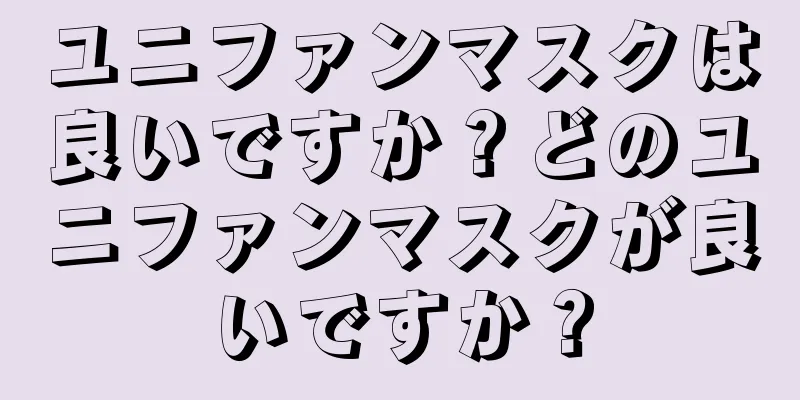 ユニファンマスクは良いですか？どのユニファンマスクが良いですか？